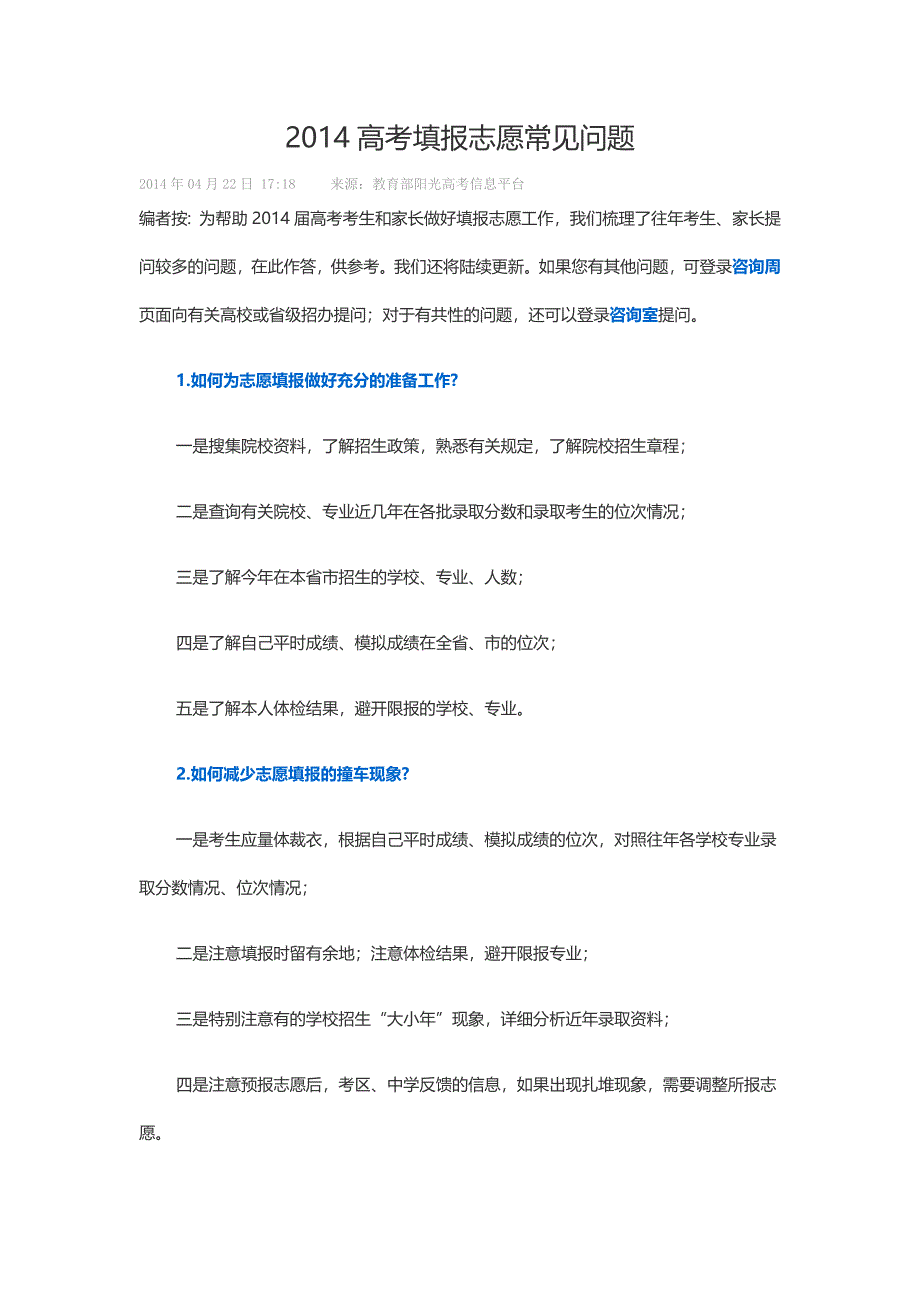 2014 高考填报志愿常见问题

2014 年 04 月 22 日 17:18　　来源：教育部阳光高考信息平台

编者按: 为帮助 2014 届高考考生和家长做好填报志愿工作，我们梳理了往年考生、家长提问较多的问题，在此作答，供参考。我们还将陆续更新。如果您有其他问题，可登录咨询周页面向有关高校或省级招办提问；对于有共性的问题，还可以登录咨询室提问。

1.如何为志愿填报做好充分的准备工作?

一是搜集院校资料，了解招生政策，熟悉有关规定，了解院校招生章程；

二是查询有关院校、专业近几年在各批录取分数和录取考生的位次情况；

三是了解今年在本省市招生的学校、专业、人数；

四是了解自己平时成绩、模拟成绩在全省、市的位次；

五是了解本人体检结果，避开限报的学校、专业。

2.如何减少志愿填报的撞车现象?

一是考生应量体裁衣，根据自己平时成绩、模拟成绩的位次，对照往年各学校专业录取分数情况、位次情况；

二是注意填报时留有余地；注意体检结果，避开限报专业；

三是特别注意有的学校招生“大小年”现象，详细分析近年录取资料；

四是注意预报志愿后，考区、中学反馈的信息，如果出现扎堆现象，需要调整所报志愿。